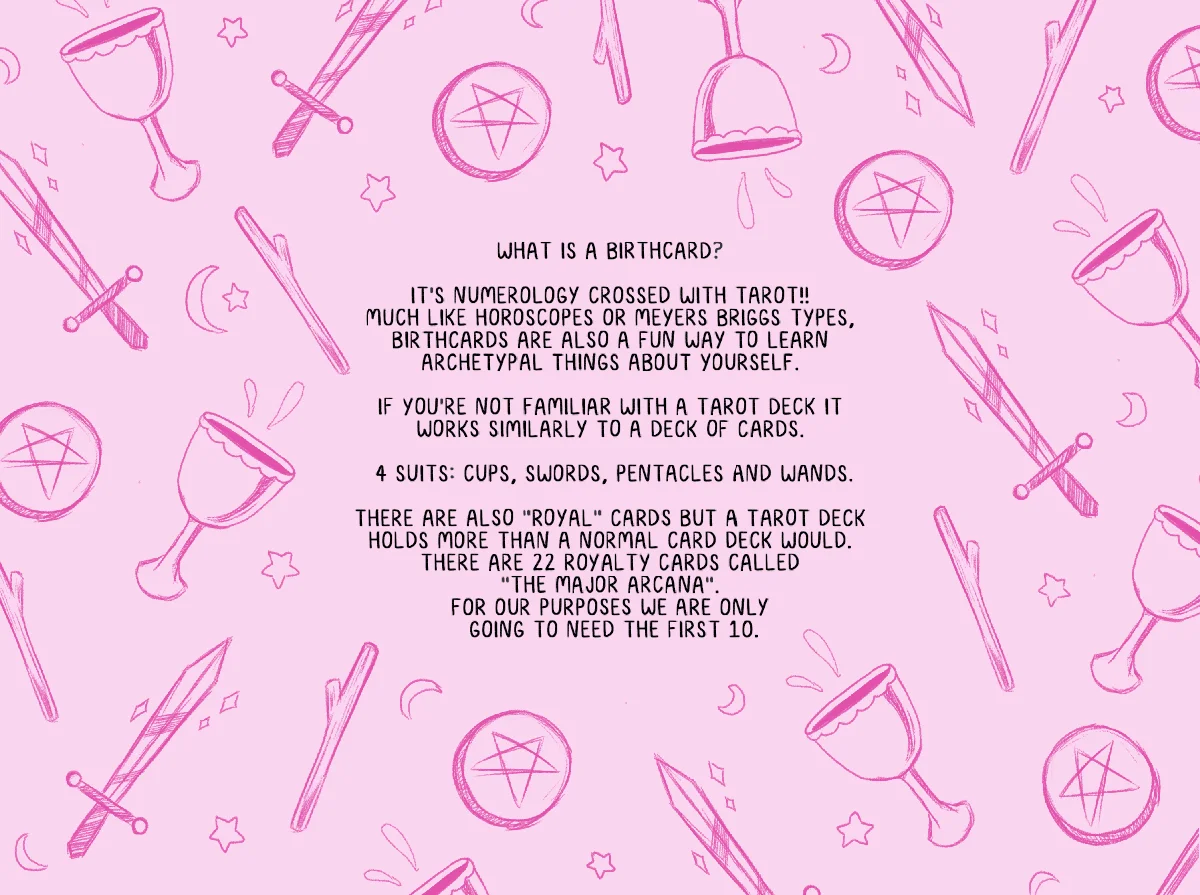 WHAT IS A BIRTHCARD?

IT'S NUMEROLOGY CROSSED WITH TAROT!! MUCH LIKE HOROSCOPES OR MEYERS BRIGGS TYPES, BIRTHCARDS ARE ALSO A FUN WAY TO LEARN ARCHETYPAL THINGS ABOUT YOURSELF.

IF YOU'RE NOT FAMILIAR WITH A TAROT DECK IT WORKS SIMILARLY TO A DECK OF CARDS.

4 SUITS: CUPS, SWORDS, PENTACLES AND WANDS.

THERE ARE ALSO "ROYAL" CARDS BUT A TAROT DECK HOLDS MORE THAN A NORMAL CARD DECK WOULD. THERE ARE 22 ROYALTY CARDS CALLED "THE MAJOR ARCANA".
FOR OUR PURPOSES WE ARE ONLY GOING TO NEED THE FIRST 10.